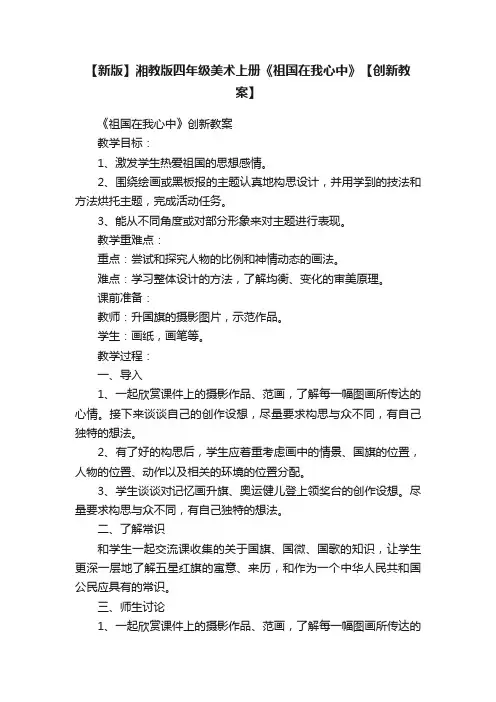 【新版】湘教版四年级美术上册《祖国在我心中》【创新教案】

《祖国在我心中》创新教案

教学目标：

1、激发学生热爱祖国的思想感情。

2、围绕绘画或黑板报的主题认真地构思设计，并用学到的技法和方法烘托主题，完成活动任务。

3、能从不同角度或对部分形象来对主题进行表现。

教学重难点：

重点：尝试和探究人物的比例和神情动态的画法。

难点：学习整体设计的方法，了解均衡、变化的审美原理。

课前准备：

教师：升国旗的摄影图片，示范作品。

学生：画纸，画笔等。

教学过程：

一、导入

1、一起欣赏课件上的摄影作品、范画，了解每一幅图画所传达的心情。接下来谈谈自己的创作设想，尽量要求构思与众不同，有自己独特的想法。

2、有了好的构思后，学生应着重考虑画中的情景、国旗的位置，人物的位置、动作以及相关的环境的位置分配。

3、学生谈谈对记忆画升旗、奥运健儿登上领奖台的创作设想。尽量要求构思与众不同，有自己独特的想法。

二、了解常识

和学生一起交流课收集的关于国旗、国微、国歌的知识，让学生更深一层地了解五星红旗的寓意、来历，和作为一个中华人民共和国公民应具有的常识。

三、师生讨论

1、一起欣赏课件上的摄影作品、范画，了解每一幅图画所传达的